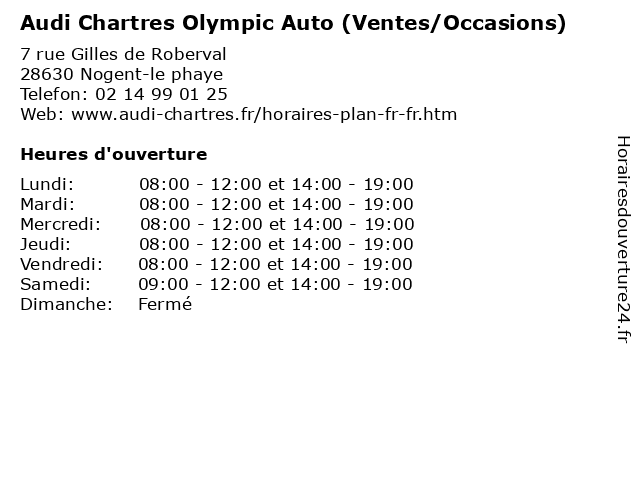 Audi Chartres Olympic Auto (Ventes/Occasions)

7 rue Gilles de Roberval
28630 Nogent-le phaye
Telefon: 02 14 99 01 25
Web: www.audi-chartres.fr/horaires-plan-fr-fr.htm

Heures d'ouverture

| | |
|---|---|
| Lundi: | 08:00 - 12:00 et 14:00 - 19:00 |
| Mardi: | 08:00 - 12:00 et 14:00 - 19:00 |
| Mercredi: | 08:00 - 12:00 et 14:00 - 19:00 |
| Jeudi: | 08:00 - 12:00 et 14:00 - 19:00 |
| Vendredi: | 08:00 - 12:00 et 14:00 - 19:00 |
| Samedi: | 09:00 - 12:00 et 14:00 - 19:00 |
| Dimanche: | Fermé |

Horairesdouverture24.fr